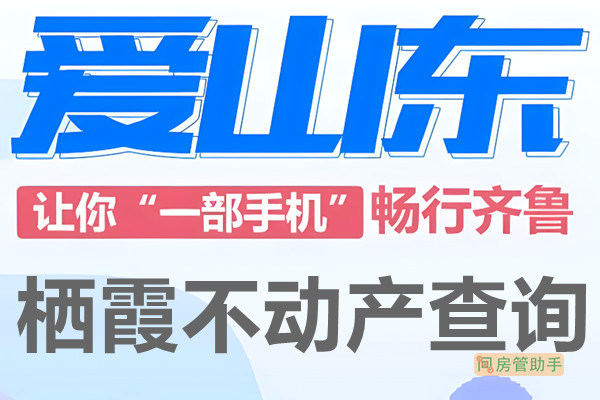 爱山东

让你“一部手机”畅行齐鲁

栖霞不动产查询

问房管助手